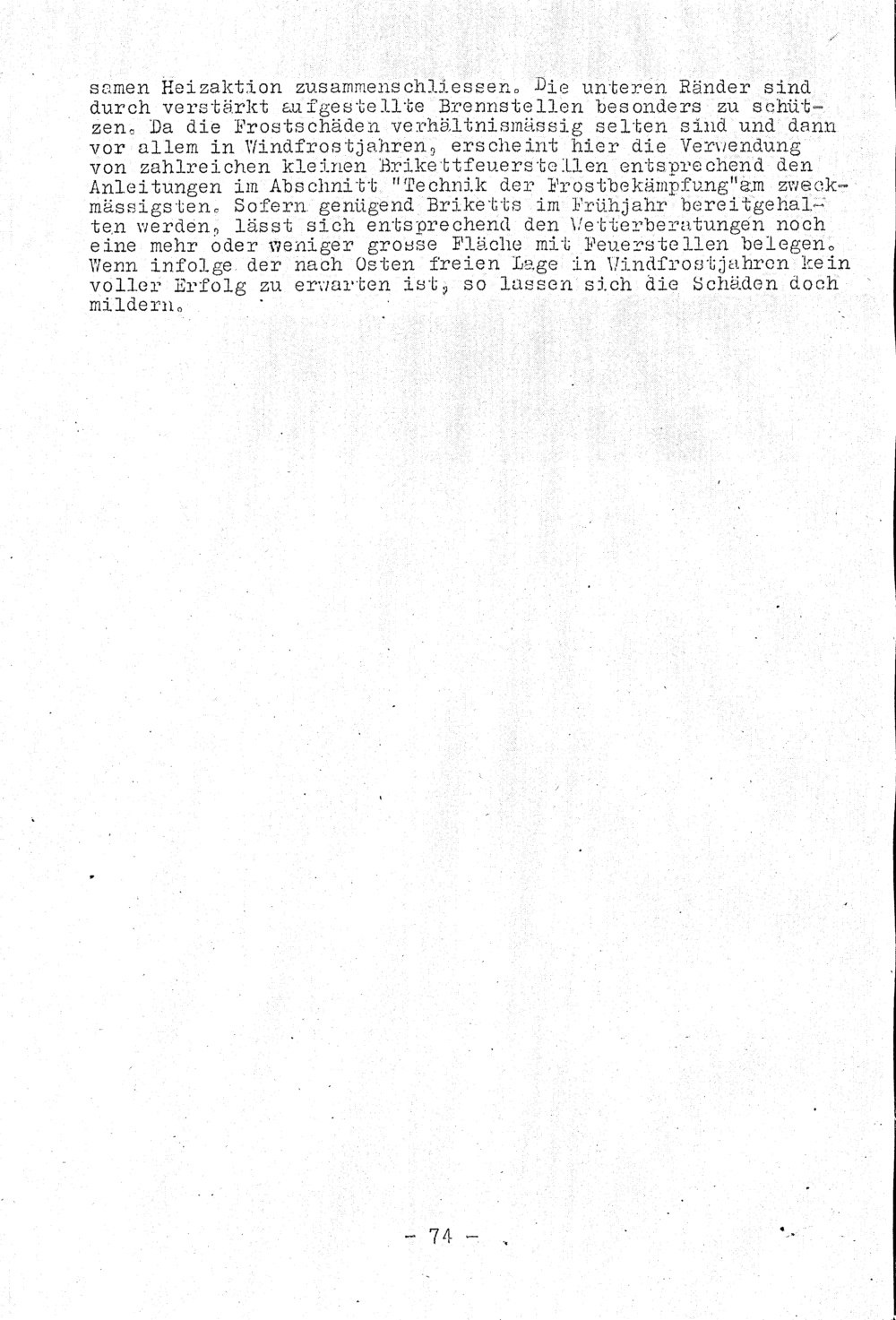 samen Heizaktion zusammenschliessen. Die unteren Ränder sind durch verstärkt aufgestellte Brennstellen besonders zu schützen. Da die Frostschäden verhältnismässig selten sind und dann vor allem in Windfrostjahren, erscheint hier die Verwendung von zahlreichen kleinen Brikettfeuerstellen entsprechend den Anleitungen im Abschnitt "Technik der Frostbekämpfung"am zweckmässigsten. Sofern genügend Briketts im Frühjahr bereitgehalten werden, lässt sich entsprechend den Wetterberatungen noch eine mehr oder weniger grosse Fläche mit Feuerstellen belegen. Wenn infolge der nach Osten freien Lage in Windfrostjahren kein voller Erfolg zu erwarten ist, so lassen sich die Schäden doch mildern.

- 74 -